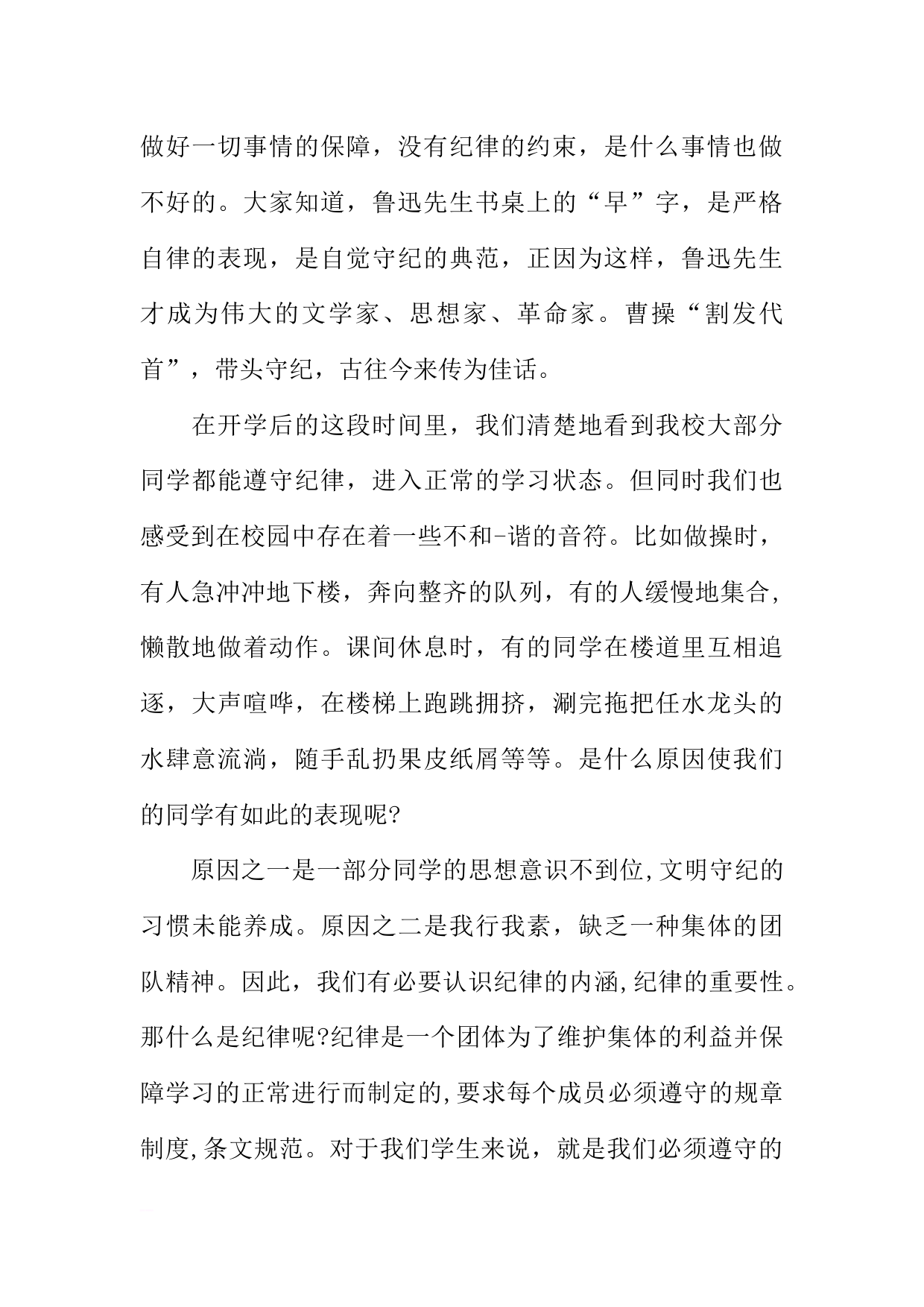 做好一切事情的保障，没有纪律的约束，是什么事情也做不好的。大家知道，鲁迅先生书桌上的“早”字，是严格自律的表现，是自觉守纪的典范，正因为这样，鲁迅先生才成为伟大的文学家、思想家、革命家。曹操“割发代首”，带头守纪，古往今来传为佳话。

在开学后的这段时间里，我们清楚地看到我校大部分同学都能遵守纪律，进入正常的学习状态。但同时我们也感受到在校园中存在着一些不和-谐的音符。比如做操时，有人急冲冲地下楼，奔向整齐的队列，有的人缓慢地集合，懒散地做着动作。课间休息时，有的同学在楼道里互相追逐，大声喧哗，在楼梯上跑跳拥挤，涮完拖把任水龙头的水肆意流淌，随手乱扔果皮纸屑等等。是什么原因使我们的同学有如此的表现呢?

原因之一是一部分同学的思想意识不到位,文明守纪的习惯未能养成。原因之二是我行我素，缺乏一种集体的团队精神。因此，我们有必要认识纪律的内涵,纪律的重要性。那什么是纪律呢?纪律是一个团体为了维护集体的利益并保障学习的正常进行而制定的,要求每个成员必须遵守的规章制度,条文规范。对于我们学生来说，就是我们必须遵守的